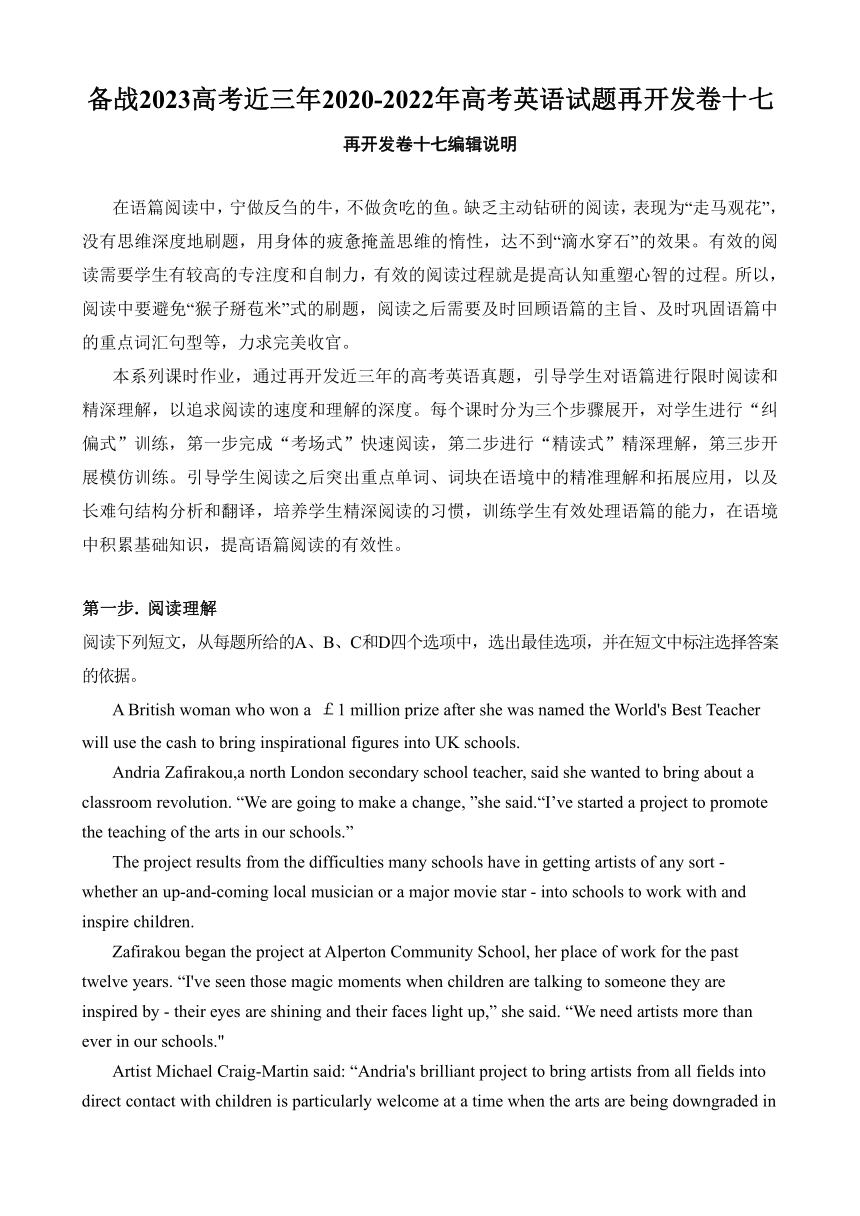 备战2023高考近三年2020-2022年高考英语试题再开发卷十七

再开发卷十七编辑说明

在语篇阅读中，宁做反刍的牛，不做贪吃的鱼。缺乏主动钻研的阅读，表现为“走马观花”，没有思维深度地刷题，用身体的疲惫掩盖思维的惰性，达不到“滴水穿石”的效果。有效的阅读需要学生有较高的专注度和自制力，有效的阅读过程就是提高认知重塑心智的过程。所以，阅读中要避免“猴子掰苞米”式的刷题，阅读之后需要及时回顾语篇的主旨、及时巩固语篇中的重点词汇句型等，力求完美收官。

本系列课时作业，通过再开发近三年的高考英语真题，引导学生对语篇进行限时阅读和精深理解，以追求阅读的速度和理解的深度。每个课时分为三个步骤展开，对学生进行“纠偏式”训练，第一步完成“考场式”快速阅读，第二步进行“精读式”精深理解，第三步开展模仿训练。引导学生阅读之后突出重点单词、词块在语境中的精准理解和拓展应用，以及长难句结构分析和翻译，培养学生精深阅读的习惯，训练学生有效处理语篇的能力，在语境中积累基础知识，提高语篇阅读的有效性。

第一步. 阅读理解

阅读下列短文，从每题所给的A、B、C和D四个选项中，选出最佳选项，并在短文中标注选择答案的依据。

A British woman who won a ￡1 million prize after she was named the World's Best Teacher will use the cash to bring inspirational figures into UK schools.

Andria Zafirakou,a north London secondary school teacher, said she wanted to bring about a classroom revolution. “We are going to make a change, ”she said.“I’ve started a project to promote the teaching of the arts in our schools.”

The project results from the difficulties many schools have in getting artists of any sort - whether an up-and-coming local musician or a major movie star - into schools to work with and inspire children.

Zafirakou began the project at Alperton Community School, her place of work for the past twelve years. “I've seen those magic moments when children are talking to someone they are inspired by - their eyes are shining and their faces light up,” she said. “We need artists more than ever in our schools."

Artist Michael Craig-Martin said: “Andria's brilliant project to bring artists from all fields into direct contact with children is particularly welcome at a time when the arts are being downgraded in